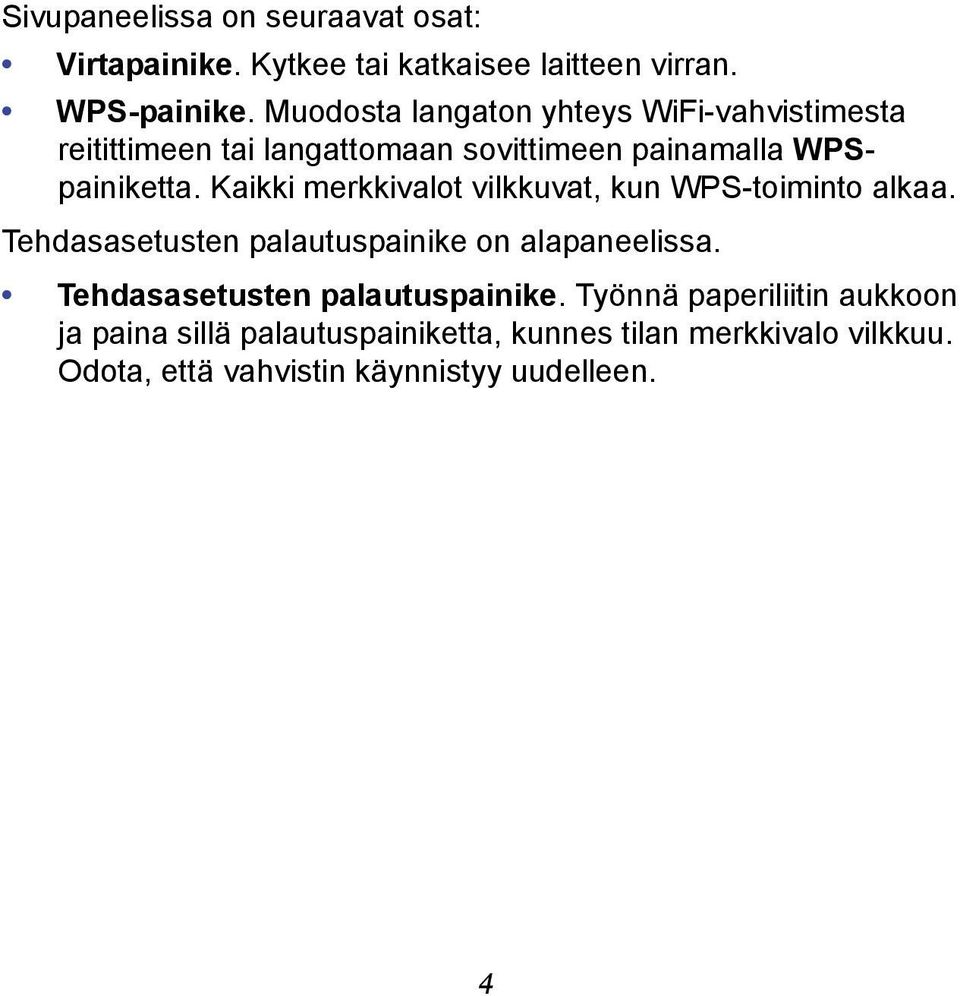 Sivupaneelissa on seuraavat osat:

• Virtapainike. Kytkee tai katkaisee laitteen virran.

• WPS-painike. Muodosta langaton yhteys WiFi-vahvistimesta reitittimeen tai langattomaan sovittimeen painamalla WPS-painiketta. Kaikki merkkivalot vilkkuvat, kun WPS-toiminto alkaa.

Tehdasasetusten palautuspainike on alapaneelissa.

• Tehdasasetusten palautuspainike. Työnnä paperiliitin aukkoon ja paina sillä palautuspainiketta, kunnes tilan merkkivalo vilkkuu. Odota, että vahvistin käynnistyy uudelleen.

4